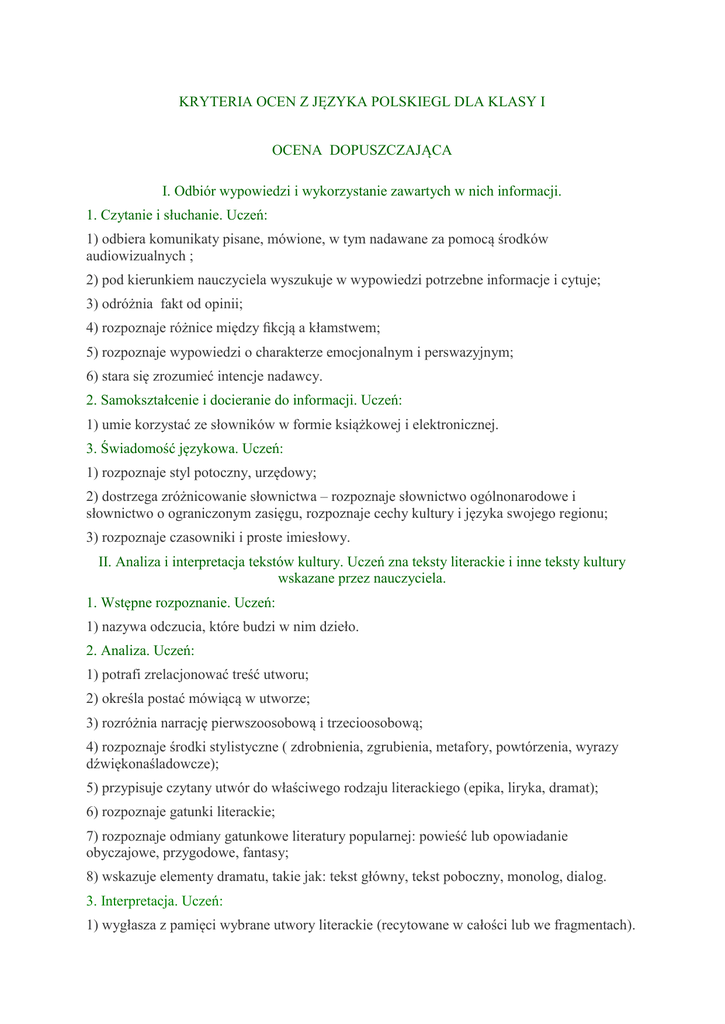 KRYTERIA OCEN Z JĘZYKA POLSKIEGL DLA KLASY I

OCENA DOPUSZCZAJĄCA

I. Odbiór wypowiedzi i wykorzystanie zawartych w nich informacji.

1. Czytanie i słuchanie. Uczeń:

1) odbiera komunikaty pisane, mówione, w tym nadawane za pomocą środków audiowizualnych ;

2) pod kierunkiem nauczyciela wyszukuje w wypowiedzi potrzebne informacje i cytuje;

3) odróżnia fakt od opinii;

4) rozpoznaje różnice między fikcją a kłamstwem;

5) rozpoznaje wypowiedzi o charakterze emocjonalnym i perswazyjnym;

6) stara się zrozumieć intencje nadawcy.

2. Samokształcenie i docieranie do informacji. Uczeń:

1) umie korzystać ze słowników w formie książkowej i elektronicznej.

3. Świadomość językowa. Uczeń:

1) rozpoznaje styl potoczny, urzędowy;

2) dostrzega zróżnicowanie słownictwa – rozpoznaje słownictwo ogólnonarodowe i słownictwo o ograniczonym zasięgu, rozpoznaje cechy kultury i języka swojego regionu;

3) rozpoznaje czasowniki i proste imiesłowy.

II. Analiza i interpretacja tekstów kultury. Uczeń zna teksty literackie i inne teksty kultury wskazane przez nauczyciela.

1. Wstępne rozpoznanie. Uczeń:

1) nazywa odczucia, które budzi w nim dzieło.

2. Analiza. Uczeń:

1) potrafi zrelacjonować treść utworu;

2) określa postać mówiącą w utworze;

3) rozróżnia narrację pierwszoosobową i trzecioosobową;

4) rozpoznaje środki stylistyczne ( zdrobnienia, zgrubienia, metafory, powtórzenia, wyrazy dźwiękonaśladowcze);

5) przypisuje czytany utwór do właściwego rodzaju literackiego (epika, liryka, dramat);

6) rozpoznaje gatunki literackie;

7) rozpoznaje odmiany gatunkowe literatury popularnej: powieść lub opowiadanie obyczajowe, przygodowe, fantasy;

8) wskazuje elementy dramatu, takie jak: tekst główny, tekst poboczny, monolog, dialog.

3. Interpretacja. Uczeń:

1) wygłasza z pamięci wybrane utwory literackie (recytowane w całości lub we fragmentach).